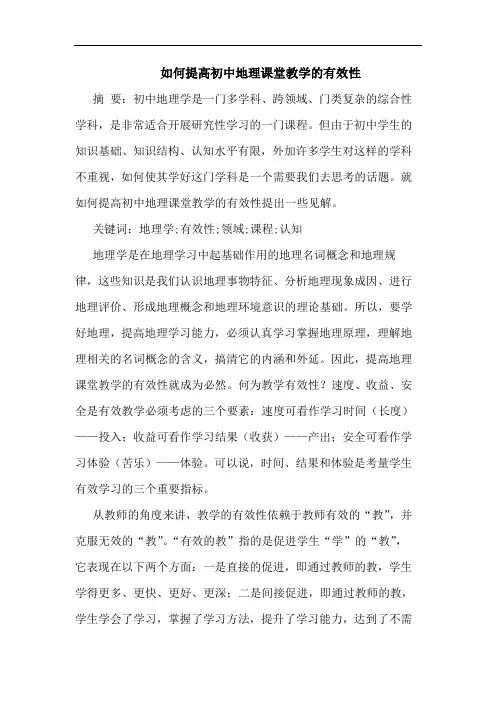 如何提高初中地理课堂教学的有效性

摘 要：初中地理学是一门多学科、跨领域、门类复杂的综合性学科，是非常适合开展研究性学习的一门课程。但由于初中学生的知识基础、知识结构、认知水平有限，外加许多学生对这样的学科不重视，如何使其学好这门学科是一个需要我们去思考的话题。就如何提高初中地理课堂教学的有效性提出一些见解。

关键词：地理学;有效性;领域;课程;认知

地理学是在地理学习中起基础作用的地理名词概念和地理规律，这些知识是我们认识地理事物特征、分析地理现象成因、进行地理评价、形成地理概念和地理环境意识的理论基础。所以，要学好地理，提高地理学习能力，必须认真学习掌握地理原理，理解地理相关的名词概念的含义，搞清它的内涵和外延。因此，提高地理课堂教学的有效性就成为必然。何为教学有效性？速度、收益、安全是有效教学必须考虑的三个要素：速度可看作学习时间（长度）——投入；收益可看作学习结果（收获）——产出；安全可看作学习体验（苦乐）——体验。可以说，时间、结果和体验是考量学生有效学习的三个重要指标。

从教师的角度来讲，教学的有效性依赖于教师有效的“教”，并克服无效的“教”。“有效的教”指的是促进学生“学”的“教”，它表现在以下两个方面：一是直接的促进，即通过教师的教，学生学得更多、更快、更好、更深；二是间接促进，即通过教师的教，学生学会了学习，掌握了学习方法，提升了学习能力，达到了不需